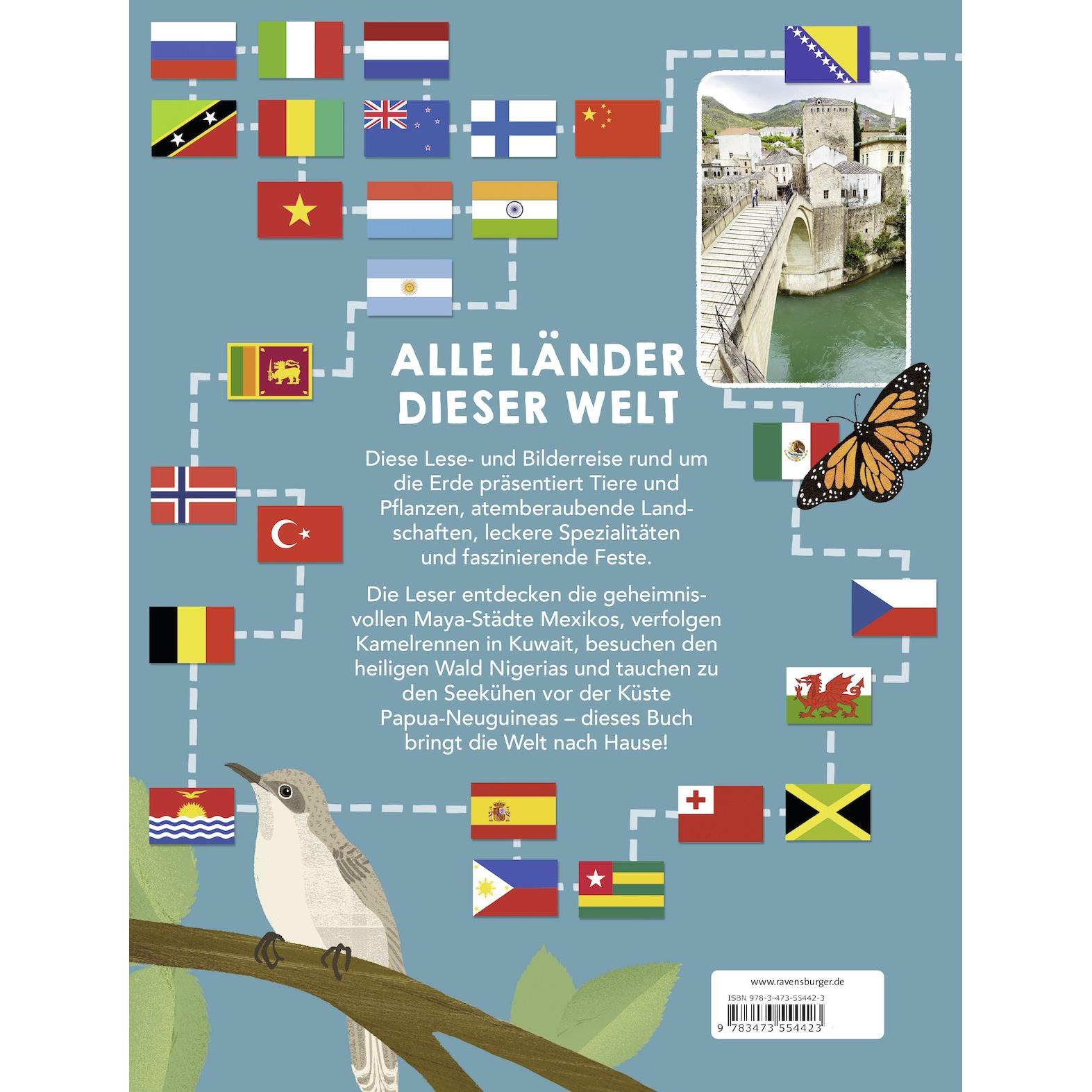 ALLE LÄNDER DIESER WELT

Diese Lese- und Bilderreise rund um die Erde präsentiert Tiere und Pflanzen, atemberaubende Landschaften, leckere Spezialitäten und faszinierende Feste.

Die Leser entdecken die geheimnisvollen Maya-Städte Mexikos, verfolgen Kamelrennen in Kuwait, besuchen den heiligen Wald Nigerias und tauchen zu den Seekühen vor der Küste Papua-Neuguineas – dieses Buch bringt die Welt nach Hause!

www.ravensburger.de

ISBN 978-3-473-55442-3

9 783473 554423